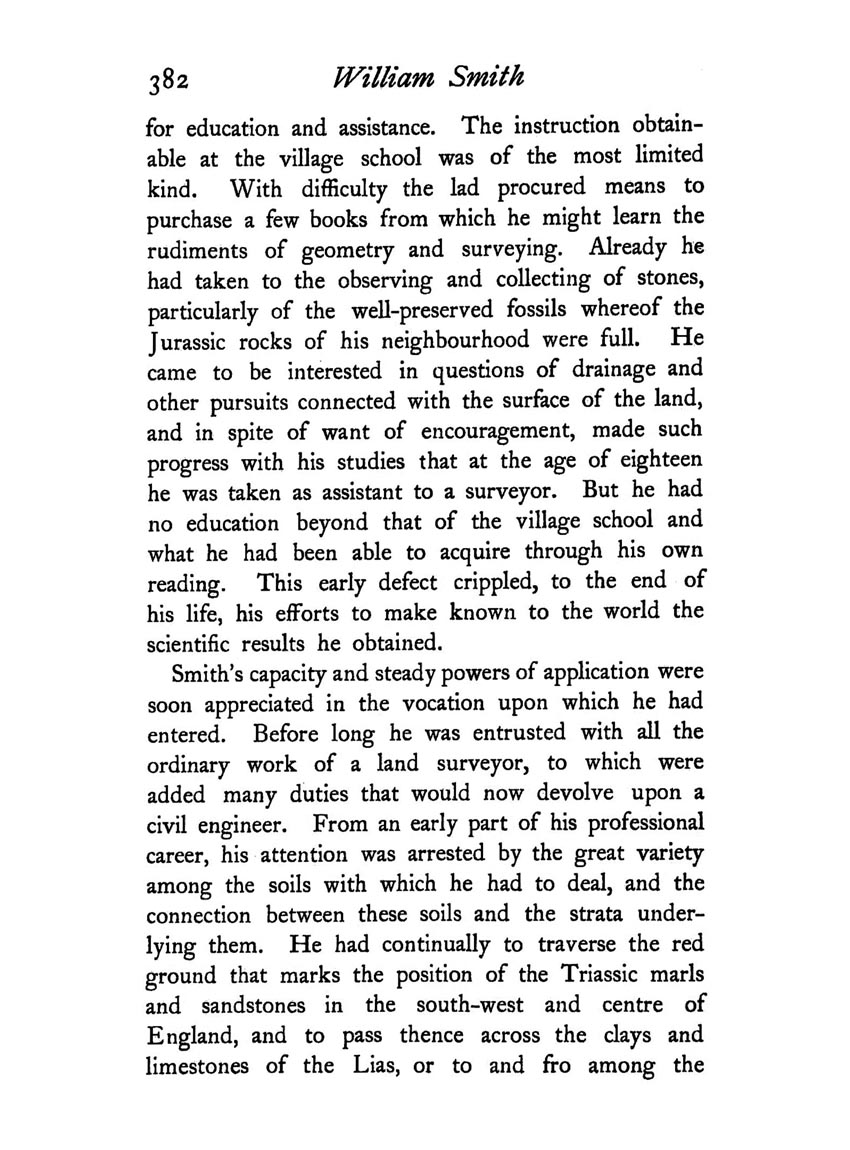 382 William Smith

for education and assistance. The instruction obtainable at the village school was of the most limited kind. With difficulty the lad procured means to purchase a few books from which he might learn the rudiments of geometry and surveying. Already he had taken to the observing and collecting of stones, particularly of the well-preserved fossils whereof the Jurassic rocks of his neighbourhood were full. He came to be interested in questions of drainage and other pursuits connected with the surface of the land, and in spite of want of encouragement, made such progress with his studies that at the age of eighteen he was taken as assistant to a surveyor. But he had no education beyond that of the village school and what he had been able to acquire through his own reading. This early defect crippled, to the end of his life, his efforts to make known to the world the scientific results he obtained.

Smith's capacity and steady powers of application were soon appreciated in the vocation upon which he had entered. Before long he was entrusted with all the ordinary work of a land surveyor, to which were added many duties that would now devolve upon a civil engineer. From an early part of his professional career, his attention was arrested by the great variety among the soils with which he had to deal, and the connection between these soils and the strata underlying them. He had continually to traverse the red ground that marks the position of the Triassic marls and sandstones in the south-west and centre of England, and to pass thence across the clays and limestones of the Lias, or to and fro among the